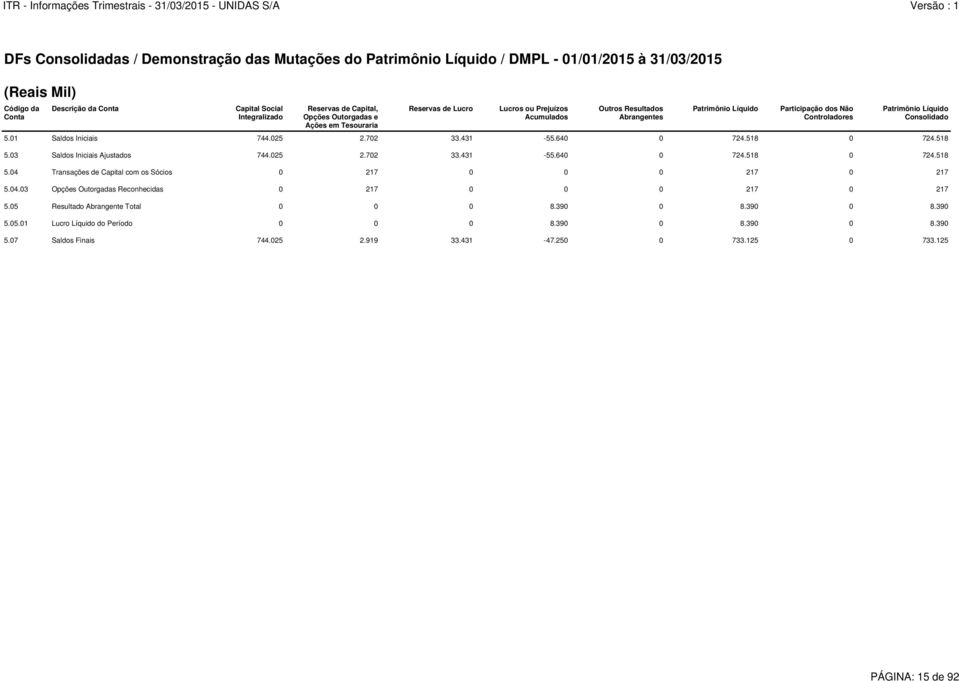 ITR - Informações Trimestrais - 31/03/2015 - UNIDAS S/A

Versão : 1

DFs Consolidadas / Demonstração das Mutações do Patrimônio Líquido / DMPL - 01/01/2015 à 31/03/2015

(Reais Mil)

| Código da Conta | Descrição da Conta | Capital Social Integralizado | Reservas de Capital, Opções Outorgadas e Ações em Tesouraria | Reservas de Lucro | Lucros ou Prejuízos Acumulados | Outros Resultados Abrangentes | Patrimônio Líquido | Participação dos Não Controladores | Patrimônio Líquido Consolidado |
|---|---|---|---|---|---|---|---|---|---|
| 5.01 | Saldos Iniciais | 744.025 | 2.702 | 33.431 | -55.640 | 0 | 724.518 | 0 | 724.518 |
| 5.03 | Saldos Iniciais Ajustados | 744.025 | 2.702 | 33.431 | -55.640 | 0 | 724.518 | 0 | 724.518 |
| 5.04 | Transações de Capital com os Sócios | 0 | 217 | 0 | 0 | 0 | 217 | 0 | 217 |
| 5.04.03 | Opções Outorgadas Reconhecidas | 0 | 217 | 0 | 0 | 0 | 217 | 0 | 217 |
| 5.05 | Resultado Abrangente Total | 0 | 0 | 0 | 8.390 | 0 | 8.390 | 0 | 8.390 |
| 5.05.01 | Lucro Líquido do Período | 0 | 0 | 0 | 8.390 | 0 | 8.390 | 0 | 8.390 |
| 5.07 | Saldos Finais | 744.025 | 2.919 | 33.431 | -47.250 | 0 | 733.125 | 0 | 733.125 |

PÁGINA: 15 de 92